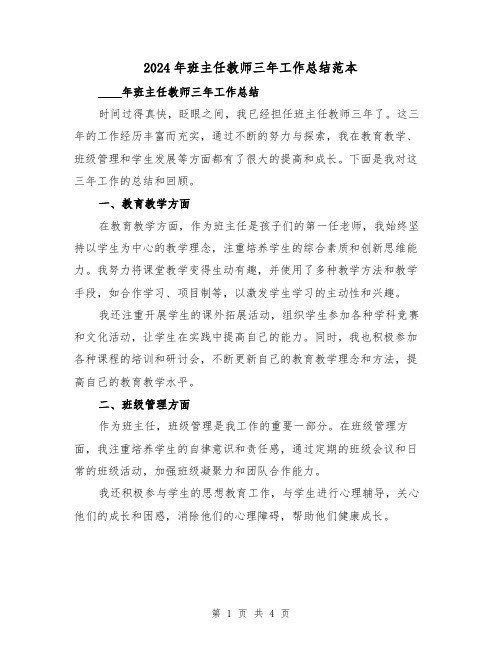 2024年班主任教师三年工作总结范本

____年班主任教师三年工作总结

时间过得真快，眨眼之间，我已经担任班主任教师三年了。这三年的工作经历丰富而充实，通过不断的努力与探索，我在教育教学、班级管理和学生发展等方面都有了很大的提高和成长。下面是我对这三年工作的总结和回顾。

一、教育教学方面

在教育教学方面，作为班主任是孩子们的第一任老师，我始终坚持以学生为中心的教学理念，注重培养学生的综合素质和创新思维能力。我努力将课堂教学变得生动有趣，并使用了多种教学方法和教学手段，如合作学习、项目制等，以激发学生学习的主动性和兴趣。

我还注重开展学生的课外拓展活动，组织学生参加各种学科竞赛和文化活动，让学生在实践中提高自己的能力。同时，我也积极参加各种课程的培训和研讨会，不断更新自己的教育教学理念和方法，提高自己的教育教学水平。

二、班级管理方面

作为班主任，班级管理是我工作的重要一部分。在班级管理方面，我注重培养学生的自律意识和责任感，通过定期的班级会议和日常的班级活动，加强班级凝聚力和团队合作能力。

我还积极参与学生的思想教育工作，与学生进行心理辅导，关心他们的成长和困惑，消除他们的心理障碍，帮助他们健康成长。

第 1 页 共 4 页